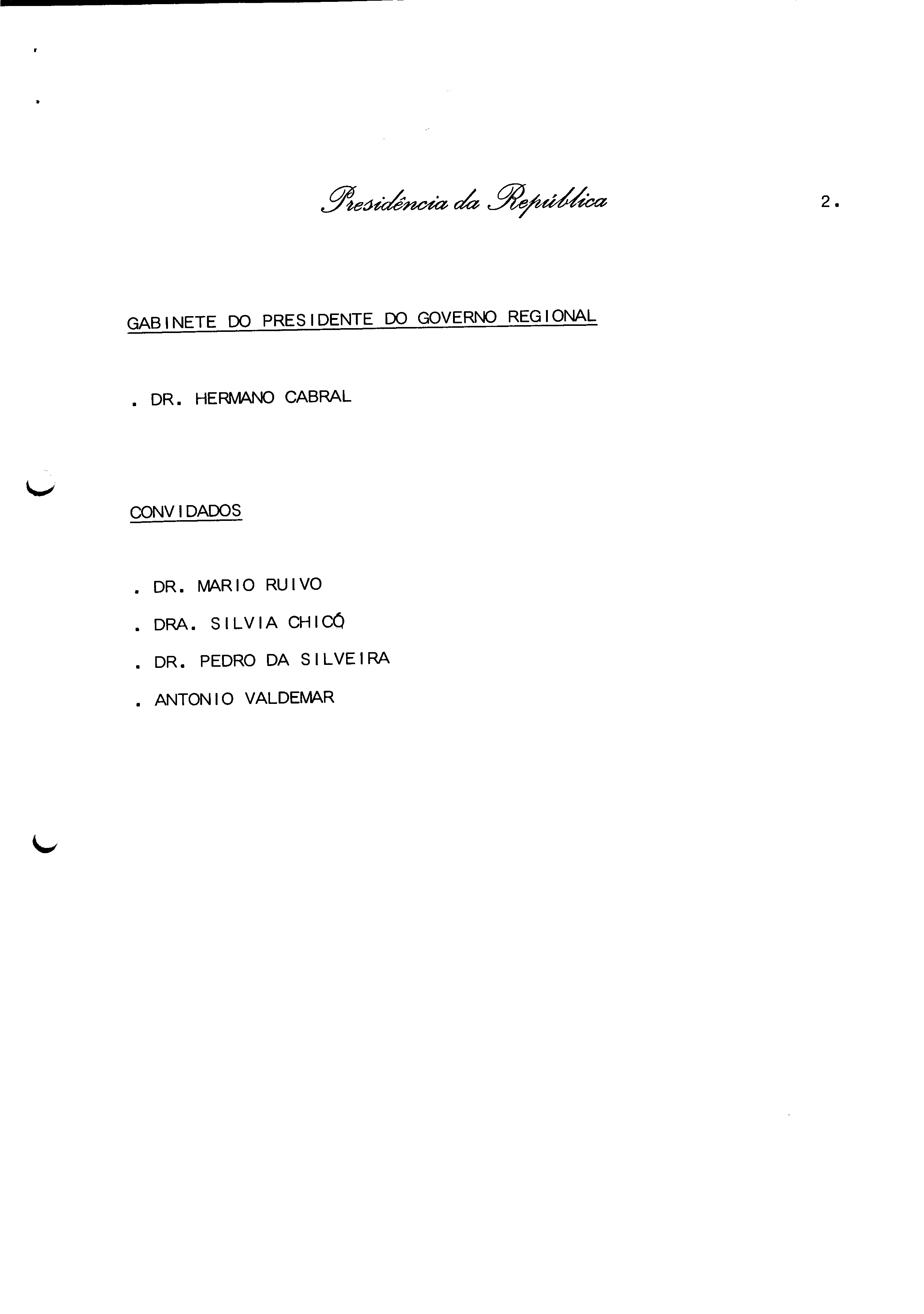 Presidência da República

2.

GABINETE DO PRESIDENTE DO GOVERNO REGIONAL

. DR. HERMANO CABRAL

CONVIDADOS

. DR. MARIO RUIVO

. DRA. SILVIA CHICÓ

. DR. PEDRO DA SILVEIRA

. ANTONIO VALDEMAR